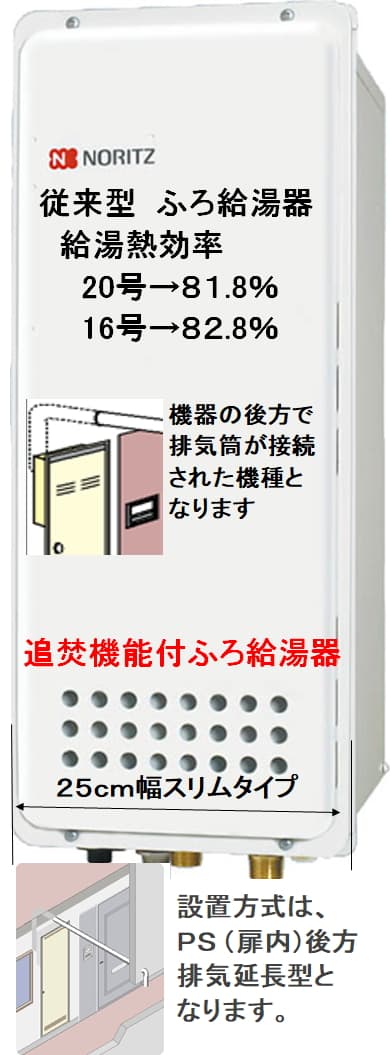 NORITZ

従来型 ふろ給湯器
給湯熱効率
20号→81.8%
16号→82.8%

機器の後方で排気筒が接続された機種となります

追焚機能付ふろ給湯器

25cm幅スリムタイプ

設置方式は、PS（扉内）後方排気延長型となります。